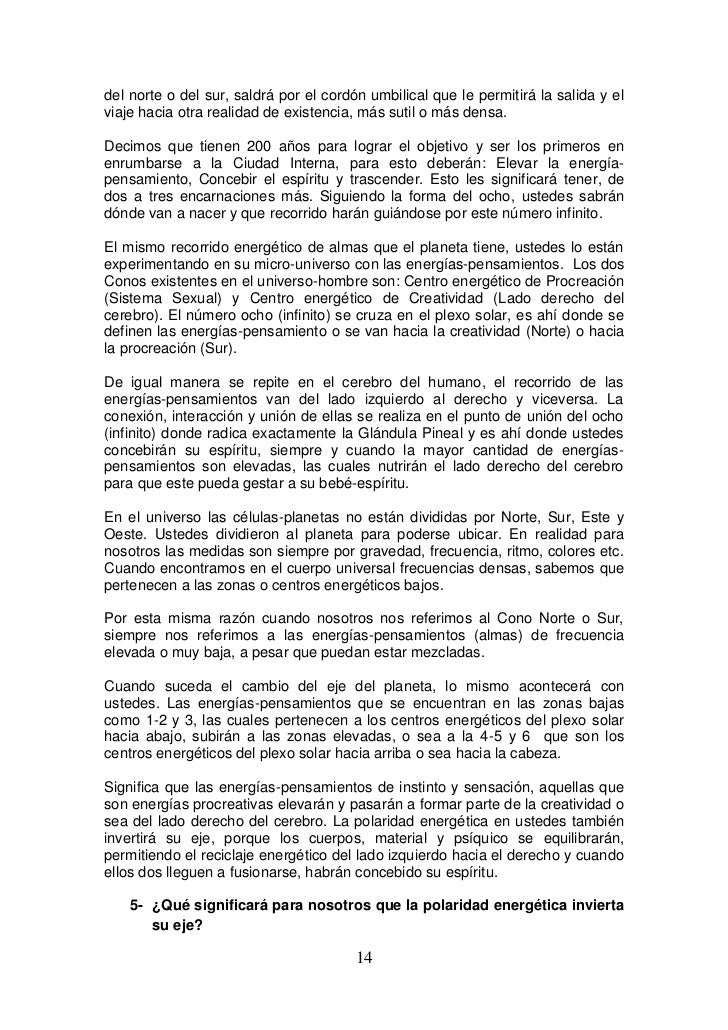 del norte o del sur, saldrá por el cordón umbilical que le permitirá la salida y el viaje hacia otra realidad de existencia, más sutil o más densa.

Decimos que tienen 200 años para lograr el objetivo y ser los primeros en enrumbarse a la Ciudad Interna, para esto deberán: Elevar la energía-pensamiento, Concebir el espíritu y trascender. Esto les significará tener, de dos a tres encarnaciones más. Siguiendo la forma del ocho, ustedes sabrán dónde van a nacer y que recorrido harán guiándose por este número infinito.

El mismo recorrido energético de almas que el planeta tiene, ustedes lo están experimentando en su micro-universo con las energías-pensamientos. Los dos Conos existentes en el universo-hombre son: Centro energético de Procreación (Sistema Sexual) y Centro energético de Creatividad (Lado derecho del cerebro). El número ocho (infinito) se cruza en el plexo solar, es ahí donde se definen las energías-pensamiento o se van hacia la creatividad (Norte) o hacia la procreación (Sur).

De igual manera se repite en el cerebro del humano, el recorrido de las energías-pensamientos van del lado izquierdo al derecho y viceversa. La conexión, interacción y unión de ellas se realiza en el punto de unión del ocho (infinito) donde radica exactamente la Glándula Pineal y es ahí donde ustedes concebirán su espíritu, siempre y cuando la mayor cantidad de energías-pensamientos son elevadas, las cuales nutrirán el lado derecho del cerebro para que este pueda gestar a su bebé-espíritu.

En el universo las células-planetas no están divididas por Norte, Sur, Este y Oeste. Ustedes dividieron al planeta para poderse ubicar. En realidad para nosotros las medidas son siempre por gravedad, frecuencia, ritmo, colores etc. Cuando encontramos en el cuerpo universal frecuencias densas, sabemos que pertenecen a las zonas o centros energéticos bajos.

Por esta misma razón cuando nosotros nos referimos al Cono Norte o Sur, siempre nos referimos a las energías-pensamientos (almas) de frecuencia elevada o muy baja, a pesar que puedan estar mezcladas.

Cuando suceda el cambio del eje del planeta, lo mismo acontecerá con ustedes. Las energías-pensamientos que se encuentran en las zonas bajas como 1-2 y 3, las cuales pertenecen a los centros energéticos del plexo solar hacia abajo, subirán a las zonas elevadas, o sea a la 4-5 y 6 que son los centros energéticos del plexo solar hacia arriba o sea hacia la cabeza.

Significa que las energías-pensamientos de instinto y sensación, aquellas que son energías procreativas elevarán y pasarán a formar parte de la creatividad o sea del lado derecho del cerebro. La polaridad energética en ustedes también invertirá su eje, porque los cuerpos, material y psíquico se equilibrarán, permitiendo el reciclaje energético del lado izquierdo hacia el derecho y cuando ellos dos lleguen a fusionarse, habrán concebido su espíritu.

5- ¿Qué significará para nosotros que la polaridad energética invierta su eje?

14